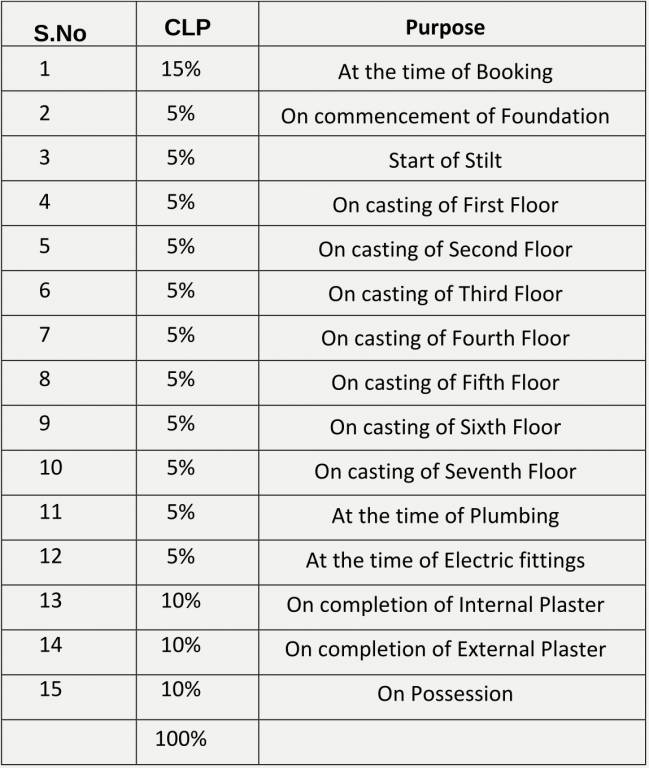 | S.No | CLP | Purpose |
|---|---|---|
| 1 | 15% | At the time of Booking |
| 2 | 5% | On commencement of Foundation |
| 3 | 5% | Start of Stilt |
| 4 | 5% | On casting of First Floor |
| 5 | 5% | On casting of Second Floor |
| 6 | 5% | On casting of Third Floor |
| 7 | 5% | On casting of Fourth Floor |
| 8 | 5% | On casting of Fifth Floor |
| 9 | 5% | On casting of Sixth Floor |
| 10 | 5% | On casting of Seventh Floor |
| 11 | 5% | At the time of Plumbing |
| 12 | 5% | At the time of Electric fittings |
| 13 | 10% | On completion of Internal Plaster |
| 14 | 10% | On completion of External Plaster |
| 15 | 10% | On Possession |
| | 100% | |